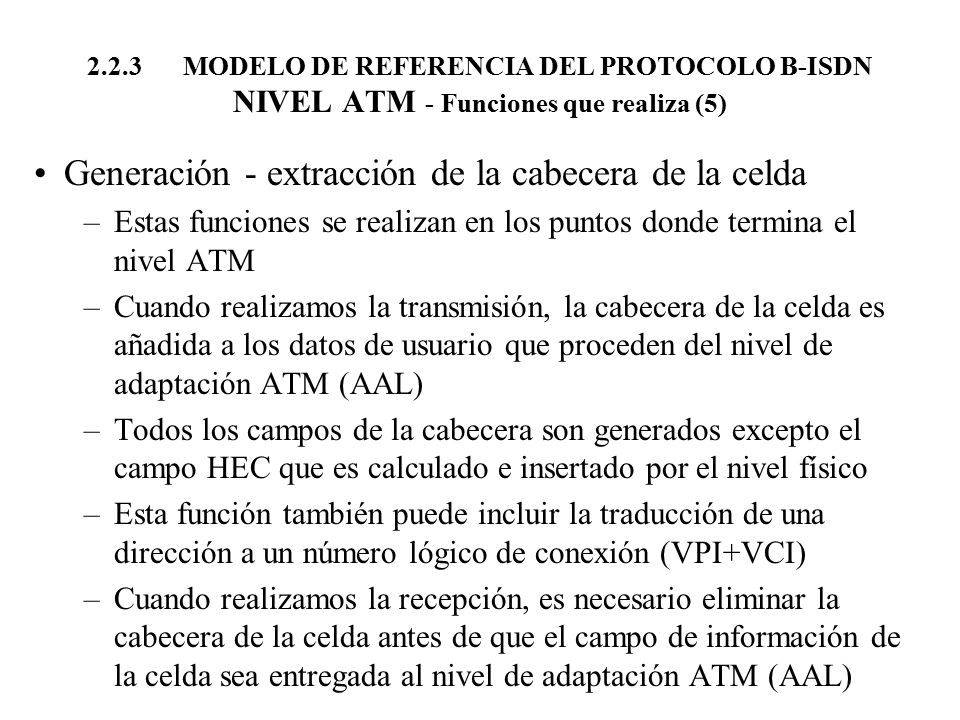 2.2.3 MODELO DE REFERENCIA DEL PROTOCOLO B-ISDN
NIVEL ATM - Funciones que realiza (5)

• Generación - extracción de la cabecera de la celda
– Estas funciones se realizan en los puntos donde termina el nivel ATM
– Cuando realizamos la transmisión, la cabecera de la celda es añadida a los datos de usuario que proceden del nivel de adaptación ATM (AAL)
– Todos los campos de la cabecera son generados excepto el campo HEC que es calculado e insertado por el nivel físico
– Esta función también puede incluir la traducción de una dirección a un número lógico de conexión (VPI+VCI)
– Cuando realizamos la recepción, es necesario eliminar la cabecera de la celda antes de que el campo de información de la celda sea entregada al nivel de adaptación ATM (AAL)